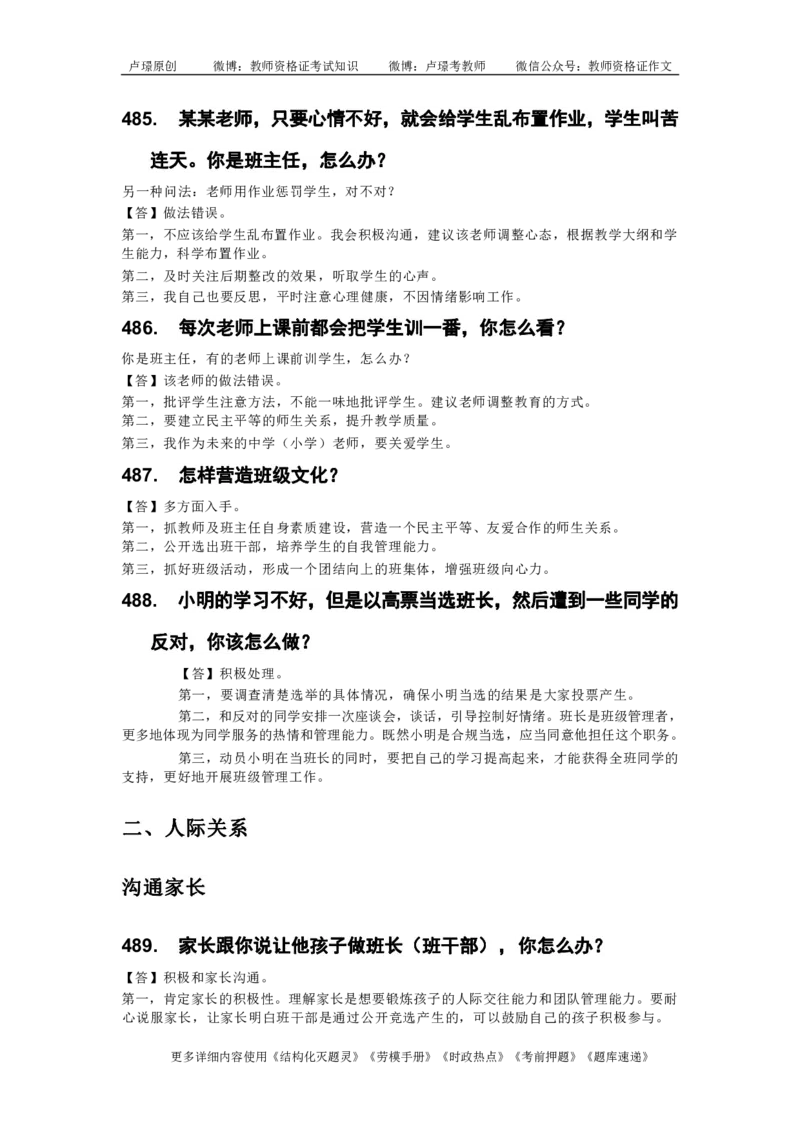 卢璟原创　　微博：教师资格证考试知识　　微博：卢璟考教师　　微信公众号：教师资格证作文

485. 某某老师，只要心情不好，就会给学生乱布置作业，学生叫苦连天。你是班主任，怎么办？

另一种问法：老师用作业惩罚学生，对不对？
【答】做法错误。
第一，不应该给学生乱布置作业。我会积极沟通，建议该老师调整心态，根据教学大纲和学生能力，科学布置作业。
第二，及时关注后期整改的效果，听取学生的心声。
第三，我自己也要反思，平时注意心理健康，不因情绪影响工作。

486. 每次老师上课前都会把学生训一番，你怎么看？

你是班主任，有的老师上课前训学生，怎么办？
【答】该老师的做法错误。
第一，批评学生注意方法，不能一味地批评学生。建议老师调整教育的方式。
第二，要建立民主平等的师生关系，提升教学质量。
第三，我作为未来的中学（小学）老师，要关爱学生。

487. 怎样营造班级文化？

【答】多方面入手。
第一，抓教师及班主任自身素质建设，营造一个民主平等、友爱合作的师生关系。
第二，公开选出班干部，培养学生的自我管理能力。
第三，抓好班级活动，形成一个团结向上的班集体，增强班级向心力。

488. 小明的学习不好，但是以高票当选班长，然后遭到一些同学的反对，你该怎么做？

【答】积极处理。
第一，要调查清楚选举的具体情况，确保小明当选的结果是大家投票产生。
第二，和反对的同学安排一次座谈会，谈话，引导控制好情绪。班长是班级管理者，更多地体现为同学服务的热情和管理能力。既然小明是合规当选，应当同意他担任这个职务。
第三，动员小明在当班长的同时，要把自己的学习提高起来，才能获得全班同学的支持，更好地开展班级管理工作。

二、人际关系

沟通家长

489. 家长跟你说让他孩子做班长（班干部），你怎么办？

【答】积极和家长沟通。
第一，肯定家长的积极性。理解家长是想要锻炼孩子的人际交往能力和团队管理能力。要耐心说服家长，让家长明白班干部是通过公开竞选产生的，可以鼓励自己的孩子积极参与。

更多详细内容使用《结构化灭题灵》《劳模手册》《时政热点》《考前押题》《题库速递》